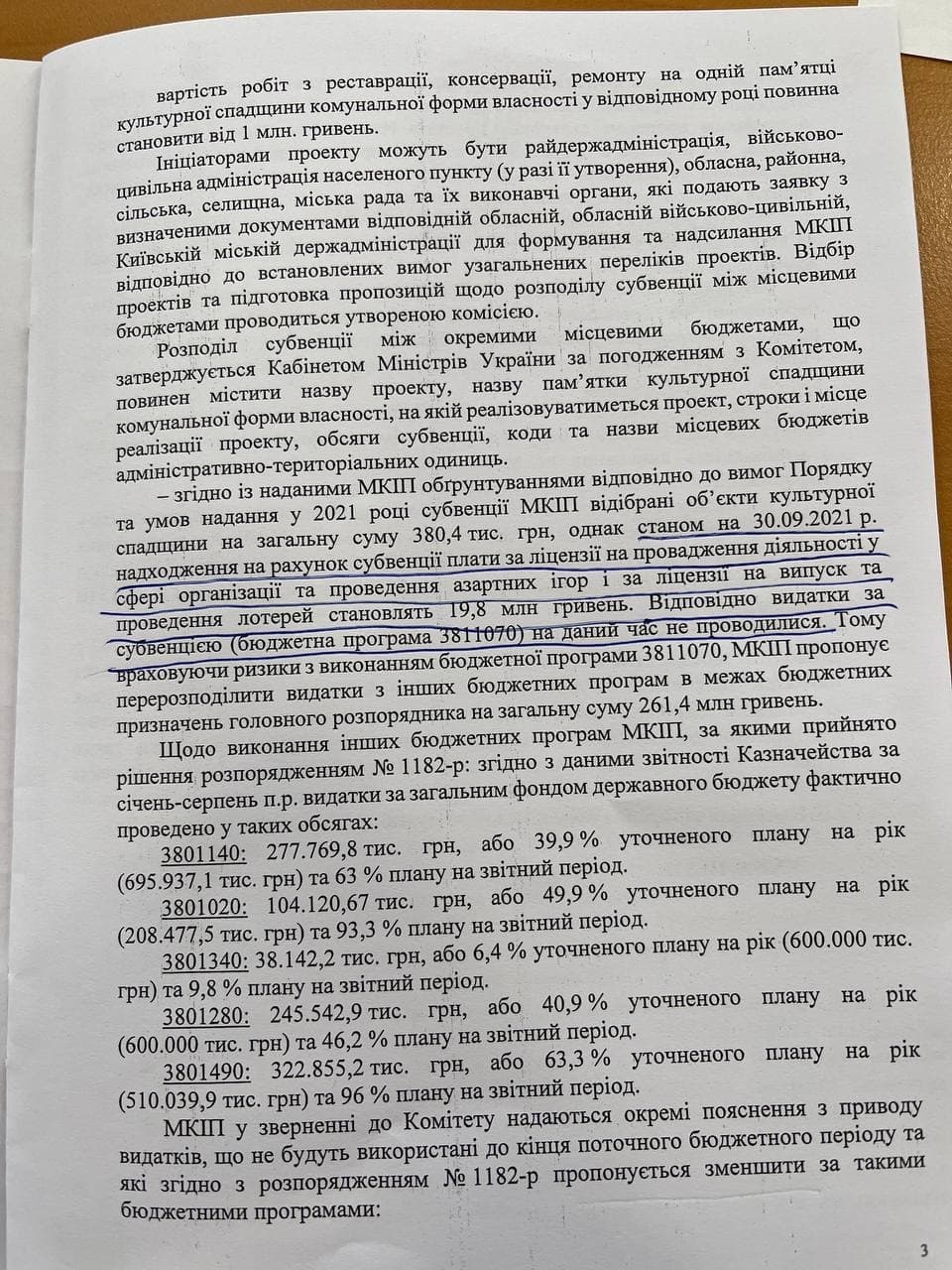 вартість робіт з реставрації, консервації, ремонту на одній пам'ятці культурної спадщини комунальної форми власності у відповідному році повинна становити від 1 млн. гривень.

Ініціаторами проекту можуть бути райдержадміністрація, військово-цивільна адміністрація населеного пункту (у разі її утворення), обласна, районна, сільська, селищна, міська рада та їх виконавчі органи, які подають заявку з визначеними документами відповідній обласній, обласній військово-цивільній, Київській міській держадміністрації для формування та надсилання МКІП відповідно до встановлених вимог узагальнених переліків проектів. Відбір проектів та підготовка пропозицій щодо розподілу субвенції між місцевими бюджетами проводиться утвореною комісією.

Розподіл субвенції між окремими місцевими бюджетами, що затверджується Кабінетом Міністрів України за погодженням з Комітетом, повинен містити назву проекту, назву пам'ятки культурної спадщини комунальної форми власності, на якій реалізовуватиметься проект, строки і місце реалізації проекту, обсяги субвенції, коди та назви місцевих бюджетів адміністративно-територіальних одиниць.

– згідно із наданими МКІП обґрунтуваннями відповідно до вимог Порядку та умов надання у 2021 році субвенції МКІП відібрані об'єкти культурної спадщини на загальну суму 380,4 тис. грн, однак станом на 30.09.2021 р. надходження на рахунок субвенції плати за ліцензії на провадження діяльності у сфері організації та проведення азартних ігор і за ліцензії на випуск та проведення лотерей становлять 19,8 млн гривень. Відповідно видатки за субвенцією (бюджетна програма 3811070) на даний час не проводилися. Тому враховуючи ризики з виконанням бюджетної програми 3811070, МКІП пропонує перерозподілити видатки з інших бюджетних програм в межах бюджетних призначень головного розпорядника на загальну суму 261,4 млн гривень.

Щодо виконання інших бюджетних програм МКІП, за якими прийнято рішення розпорядженням № 1182-р: згідно з даними звітності Казначейства за січень-серпень п.р. видатки за загальним фондом державного бюджету фактично проведено у таких обсягах:

3801140: 277.769,8 тис. грн, або 39,9 % уточненого плану на рік (695.937,1 тис. грн) та 63 % плану на звітний період.

3801020: 104.120,67 тис. грн, або 49,9 % уточненого плану на рік (208.477,5 тис. грн) та 93,3 % плану на звітний період.

3801340: 38.142,2 тис. грн, або 6,4 % уточненого плану на рік (600.000 тис. грн) та 9,8 % плану на звітний період.

3801280: 245.542,9 тис. грн, або 40,9 % уточненого плану на рік (600.000 тис. грн) та 46,2 % плану на звітний період.

3801490: 322.855,2 тис. грн, або 63,3 % уточненого плану на рік (510.039,9 тис. грн) та 96 % плану на звітний період.

МКІП у зверненні до Комітету надаються окремі пояснення з приводу видатків, що не будуть використані до кінця поточного бюджетного періоду та які згідно з розпорядженням № 1182-р пропонується зменшити за такими бюджетними програмами:

3